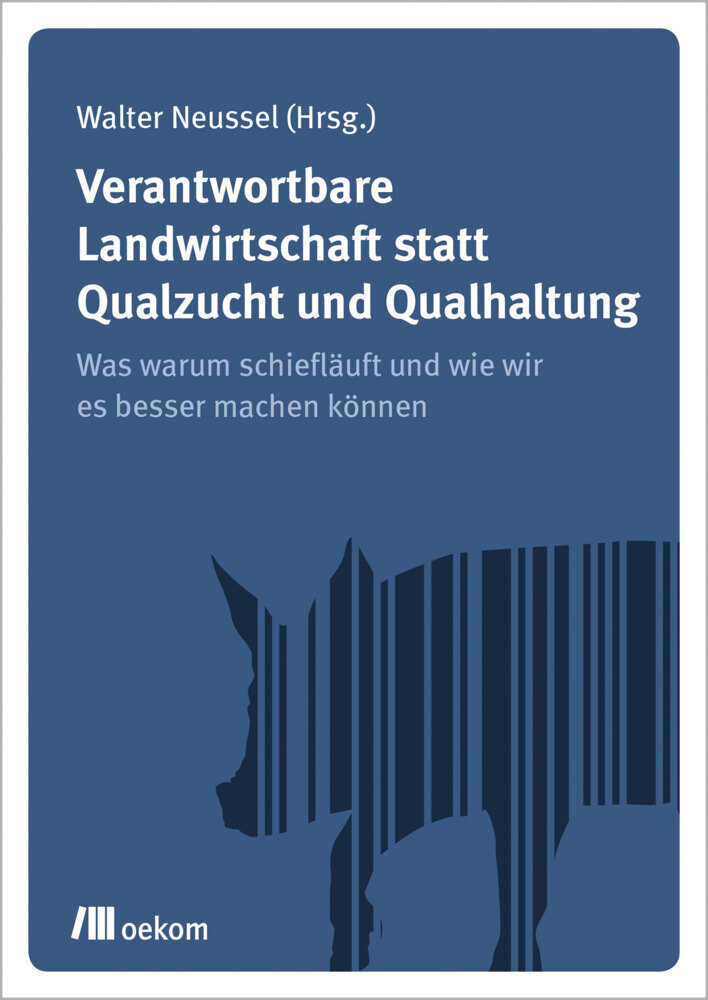 Walter Neussel (Hrsg.)

Verantwortbare Landwirtschaft statt Qualzucht und Qualhaltung

Was warum schiefläuft und wie wir es besser machen können

oekom